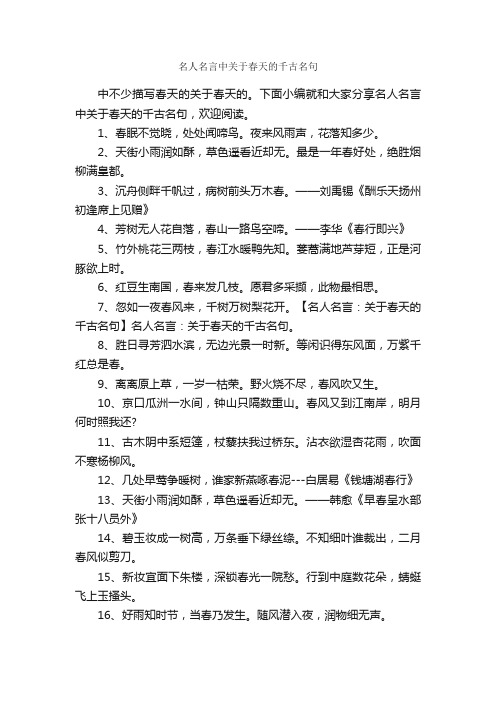 名人名言中关于春天的千古名句

中不少描写春天的关于春天的。下面小编就和大家分享名人名言中关于春天的千古名句，欢迎阅读。

1、春眠不觉晓，处处闻啼鸟。夜来风雨声，花落知多少。

2、天街小雨润如酥，草色遥看近却无。最是一年春好处，绝胜烟柳满皇都。

3、沉舟侧畔千帆过，病树前头万木春。——刘禹锡《酬乐天扬州初逢席上见赠》

4、芳树无人花自落，春山一路鸟空啼。——李华《春行即兴》

5、竹外桃花三两枝，春江水暖鸭先知。蒌蒿满地芦芽短，正是河豚欲上时。

6、红豆生南国，春来发几枝。愿君多采撷，此物最相思。

7、忽如一夜春风来，千树万树梨花开。【名人名言：关于春天的千古名句】名人名言：关于春天的千古名句。

8、胜日寻芳泗水滨，无边光景一时新。等闲识得东风面，万紫千红总是春。

9、离离原上草，一岁一枯荣。野火烧不尽，春风吹又生。

10、京口瓜洲一水间，钟山只隔数重山。春风又到江南岸，明月何时照我还?

11、古木阴中系短篷，杖藜扶我过桥东。沾衣欲湿杏花雨，吹面不寒杨柳风。

12、几处早莺争暖树，谁家新燕啄春泥---白居易《钱塘湖春行》

13、天街小雨润如酥，草色遥看近却无。——韩愈《早春呈水部张十八员外》

14、碧玉妆成一树高，万条垂下绿丝绦。不知细叶谁裁出，二月春风似剪刀。

15、新妆宜面下朱楼，深锁春光一院愁。行到中庭数花朵，蜻蜓飞上玉搔头。

16、好雨知时节，当春乃发生。随风潜入夜，润物细无声。